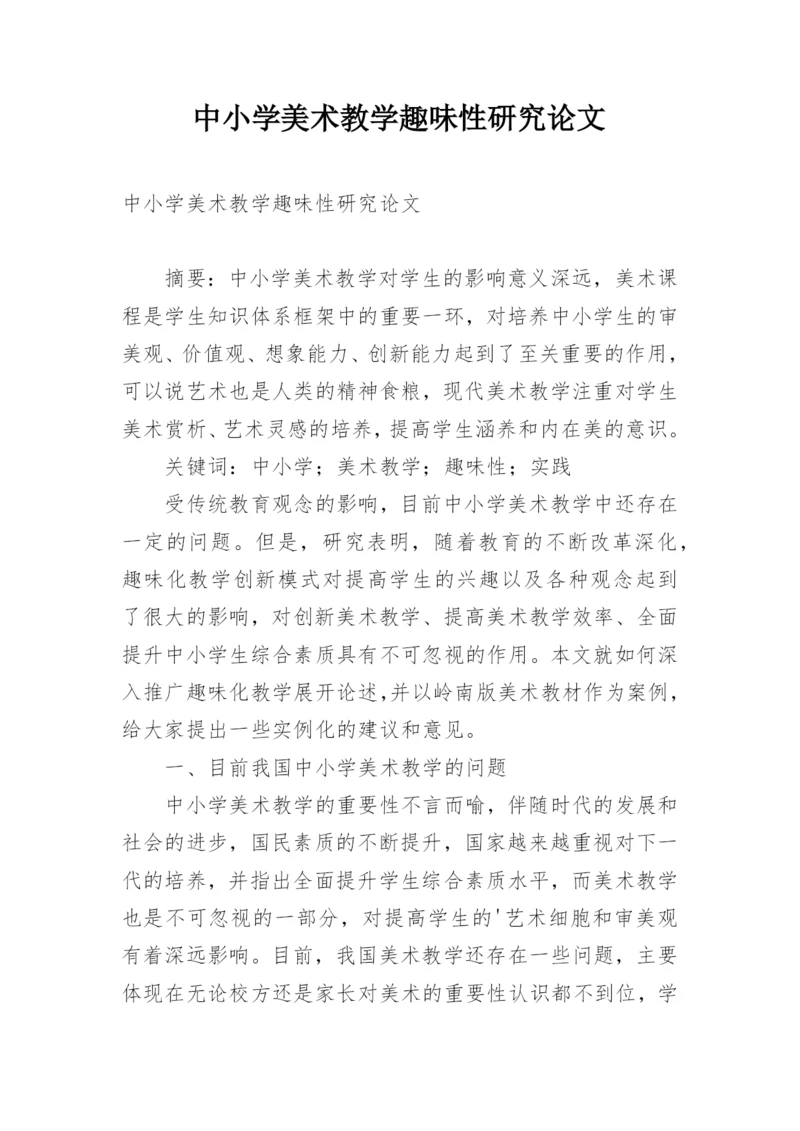 中小学美术教学趣味性研究论文

中小学美术教学趣味性研究论文

摘要：中小学美术教学对学生的影响意义深远，美术课程是学生知识体系框架中的重要一环，对培养中小学生的审美观、价值观、想象能力、创新能力起到了至关重要的作用，可以说艺术也是人类的精神食粮，现代美术教学注重对学生美术赏析、艺术灵感的培养，提高学生涵养和内在美的意识。

关键词：中小学；美术教学；趣味性；实践

受传统教育观念的影响，目前中小学美术教学中还存在一定的问题。但是，研究表明，随着教育的不断改革深化，趣味化教学创新模式对提高学生的兴趣以及各种观念起到了很大的影响，对创新美术教学、提高美术教学效率、全面提升中小学生综合素质具有不可忽视的作用。本文就如何深入推广趣味化教学展开论述，并以岭南版美术教材作为案例，给大家提出一些实例化的建议和意见。

一、目前我国中小学美术教学的问题

中小学美术教学的重要性不言而喻，伴随时代的发展和社会的进步，国民素质的不断提升，国家越来越重视对下一代的培养，并指出全面提升学生综合素质水平，而美术教学也是不可忽视的一部分，对提高学生的'艺术细胞和审美观有着深远影响。目前，我国美术教学还存在一些问题，主要体现在无论校方还是家长对美术的重要性认识都不到位，学